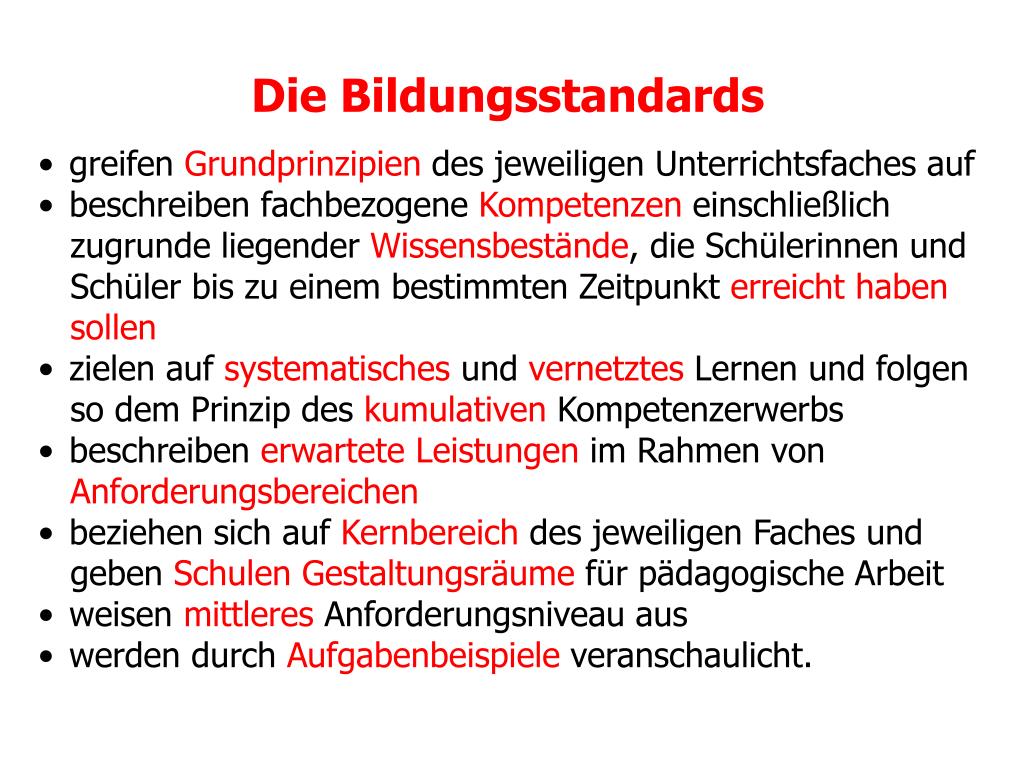 Die Bildungsstandards

• greifen Grundprinzipien des jeweiligen Unterrichtsfaches auf
• beschreiben fachbezogene Kompetenzen einschließlich zugrunde liegender Wissensbestände, die Schülerinnen und Schüler bis zu einem bestimmten Zeitpunkt erreicht haben sollen
• zielen auf systematisches und vernetztes Lernen und folgen so dem Prinzip des kumulativen Kompetenzerwerbs
• beschreiben erwartete Leistungen im Rahmen von Anforderungsbereichen
• beziehen sich auf Kernbereich des jeweiligen Faches und geben Schulen Gestaltungsräume für pädagogische Arbeit
• weisen mittleres Anforderungsniveau aus
• werden durch Aufgabenbeispiele veranschaulicht.